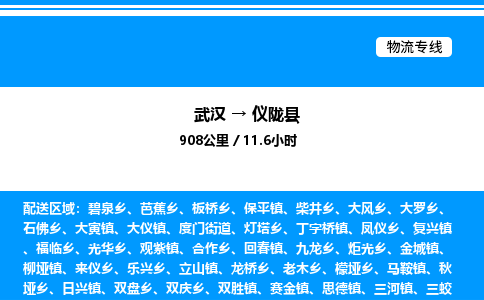 物流专线

武汉 → 仪陇县

908公里 / 11.6小时

配送区域：碧泉乡、芭蕉乡、板桥乡、保平镇、柴井乡、大风乡、大罗乡、石佛乡、大寅镇、大仪镇、度门街道、灯塔乡、丁字桥镇、凤仪乡、复兴镇、福临乡、光华乡、观紫镇、合作乡、回春镇、九龙乡、炬光乡、金城镇、柳垭镇、来仪乡、乐兴乡、立山镇、龙桥乡、老木乡、檬垭乡、马鞍镇、秋垭乡、日兴镇、双盘乡、双庆乡、双胜镇、赛金镇、思德镇、三河镇、三蛟